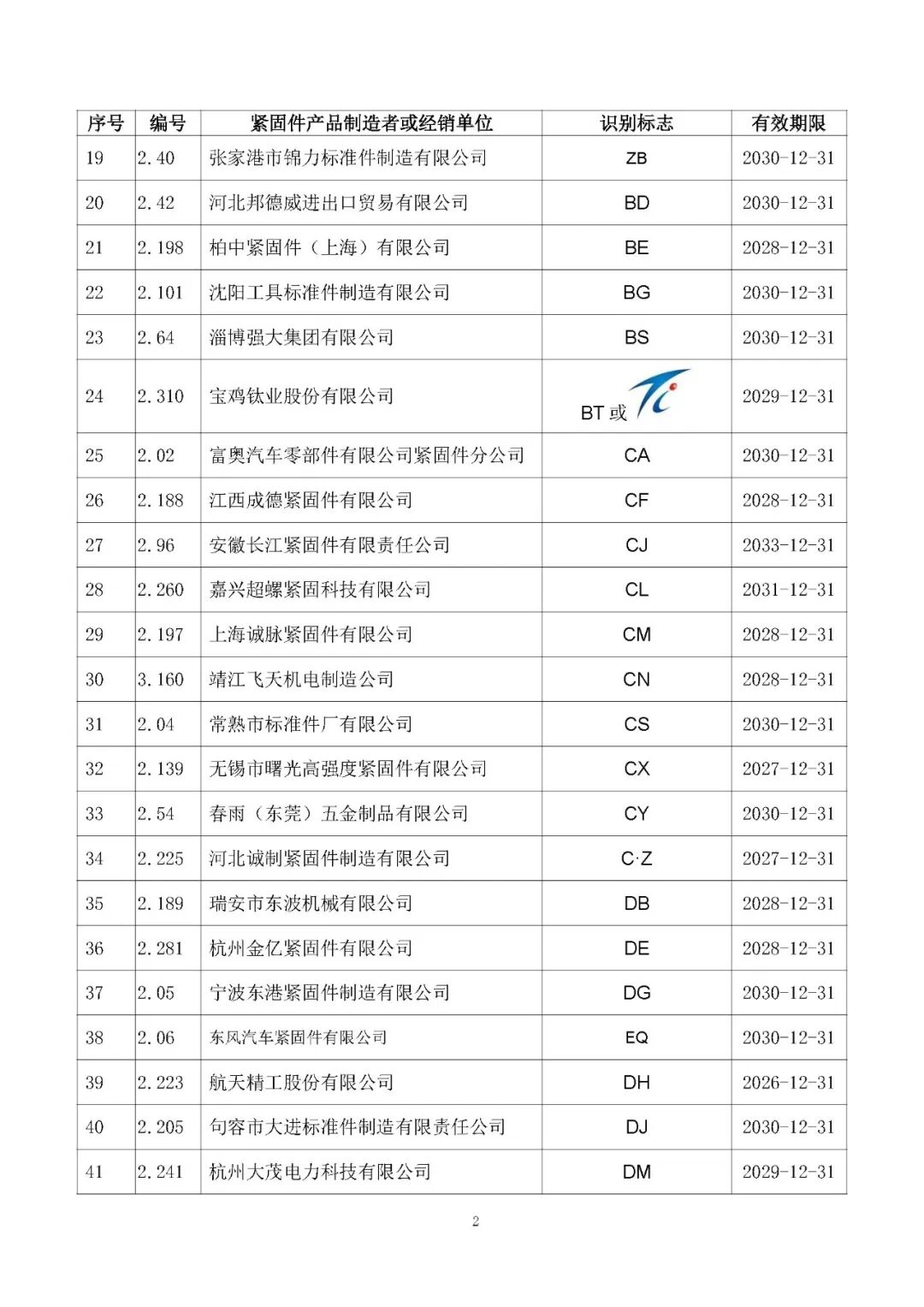 | 序号 | 编号 | 紧固件产品制造者或经销单位 | 识别标志 | 有效期限 |
|---|---|---|---|---|
| 19 | 2.40 | 张家港市锦力标准件制造有限公司 | ZB | 2030-12-31 |
| 20 | 2.42 | 河北邦德威进出口贸易有限公司 | BD | 2030-12-31 |
| 21 | 2.198 | 柏中紧固件（上海）有限公司 | BE | 2028-12-31 |
| 22 | 2.101 | 沈阳工具标准件制造有限公司 | BG | 2030-12-31 |
| 23 | 2.64 | 淄博强大集团有限公司 | BS | 2030-12-31 |
| 24 | 2.310 | 宝鸡钛业股份有限公司 | BT 或 Ti | 2029-12-31 |
| 25 | 2.02 | 富奥汽车零部件有限公司紧固件分公司 | CA | 2030-12-31 |
| 26 | 2.188 | 江西成德紧固件有限公司 | CF | 2028-12-31 |
| 27 | 2.96 | 安徽长江紧固件有限责任公司 | CJ | 2033-12-31 |
| 28 | 2.260 | 嘉兴超螺紧固科技有限公司 | CL | 2031-12-31 |
| 29 | 2.197 | 上海诚脉紧固件有限公司 | CM | 2028-12-31 |
| 30 | 3.160 | 靖江飞天机电制造公司 | CN | 2028-12-31 |
| 31 | 2.04 | 常熟市标准件厂有限公司 | CS | 2030-12-31 |
| 32 | 2.139 | 无锡市曙光高强度紧固件有限公司 | CX | 2027-12-31 |
| 33 | 2.54 | 春雨（东莞）五金制品有限公司 | CY | 2030-12-31 |
| 34 | 2.225 | 河北诚制紧固件制造有限公司 | C·Z | 2027-12-31 |
| 35 | 2.189 | 瑞安市东波机械有限公司 | DB | 2028-12-31 |
| 36 | 2.281 | 杭州金亿紧固件有限公司 | DE | 2028-12-31 |
| 37 | 2.05 | 宁波东港紧固件制造有限公司 | DG | 2030-12-31 |
| 38 | 2.06 | 东风汽车紧固件有限公司 | EQ | 2030-12-31 |
| 39 | 2.223 | 航天精工股份有限公司 | DH | 2026-12-31 |
| 40 | 2.205 | 句容市大进标准件制造有限责任公司 | DJ | 2030-12-31 |
| 41 | 2.241 | 杭州大茂电力科技有限公司 | DM | 2029-12-31 |

2